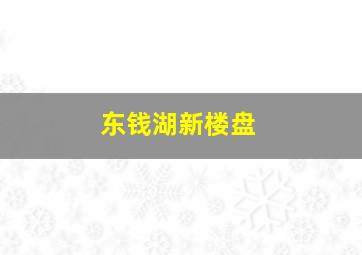 东钱湖新楼盘